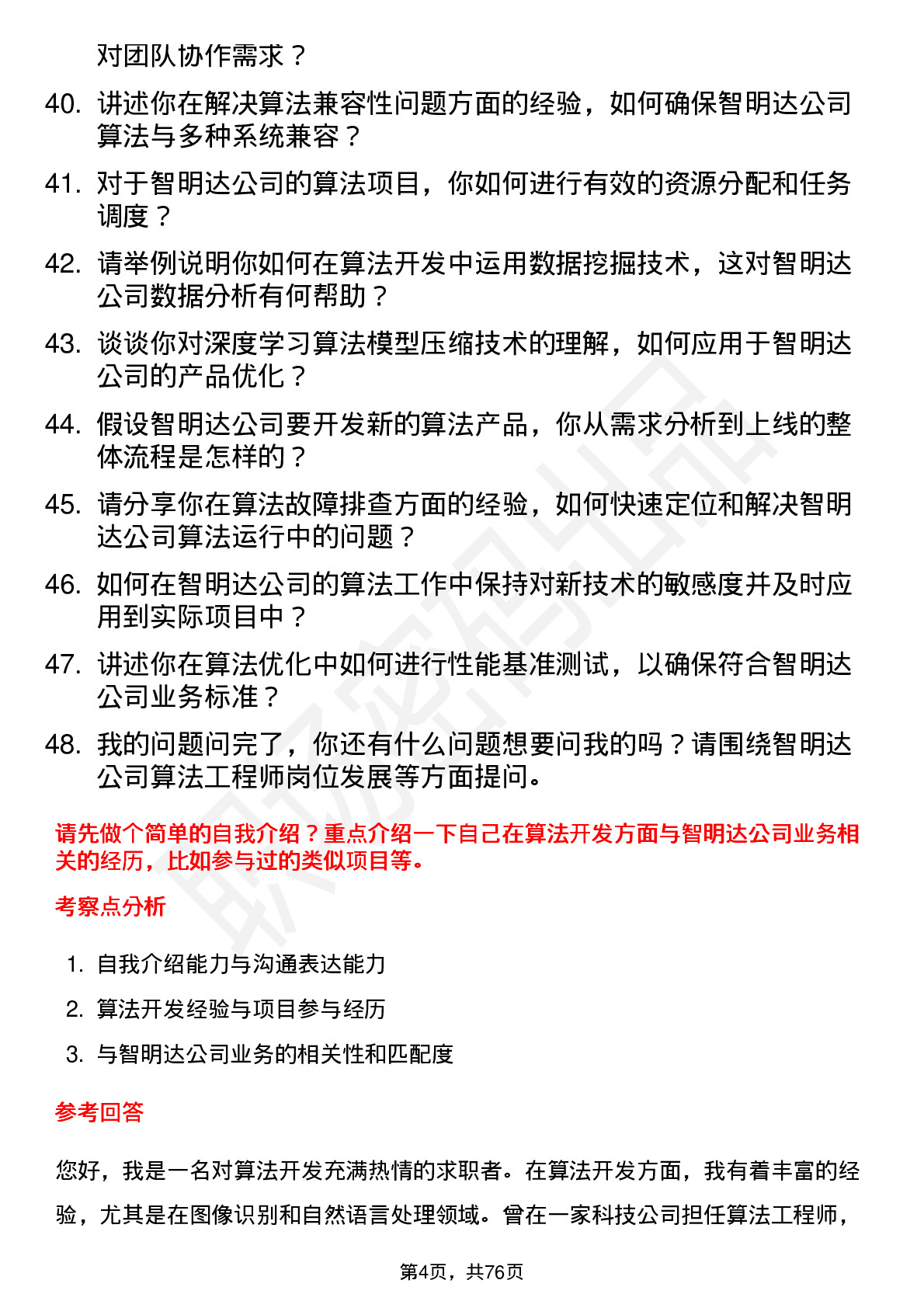 对团队协作需求？

40. 讲述你在解决算法兼容性问题方面的经验，如何确保智明达公司算法与多种系统兼容？

41. 对于智明达公司的算法项目，你如何进行有效的资源分配和任务调度？

42. 请举例说明你如何在算法开发中运用数据挖掘技术，这对智明达公司数据分析有何帮助？

43. 谈谈你对深度学习算法模型压缩技术的理解，如何应用于智明达公司的产品优化？

44. 假设智明达公司要开发新的算法产品，你从需求分析到上线的整体流程是怎样的？

45. 请分享你在算法故障排查方面的经验，如何快速定位和解决智明达公司算法运行中的问题？

46. 如何在智明达公司的算法工作中保持对新技术的敏感度并及时应用到实际项目中？

47. 讲述你在算法优化中如何进行性能基准测试，以确保符合智明达公司业务标准？

48. 我的问题问完了，你还有什么问题想要问我的吗？请围绕智明达公司算法工程师岗位发展等方面提问。

请先做个简单的自我介绍？重点介绍一下自己在算法开发方面与智明达公司业务相关的经历，比如参与过的类似项目等。

考察点分析

1. 自我介绍能力与沟通表达能力
2. 算法开发经验与项目参与经历
3. 与智明达公司业务的相关性和匹配度

参考回答

您好，我是一名对算法开发充满热情的求职者。在算法开发方面，我有着丰富的经验，尤其是在图像识别和自然语言处理领域。曾在一家科技公司担任算法工程师，

第4页，共76页